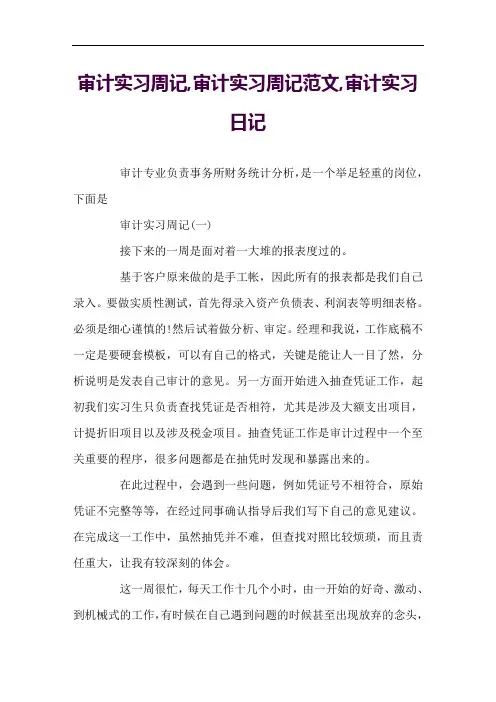 审计实习周记,审计实习周记范文,审计实习日记

审计专业负责事务所财务统计分析,是一个举足轻重的岗位,下面是

审计实习周记(一)

接下来的一周是面对着一大堆的报表度过的。

基于客户原来做的是手工帐,因此所有的报表都是我们自己录入。要做实质性测试,首先得录入资产负债表、利润表等明细表格。必须是细心谨慎的!然后试着做分析、审定。经理和我说,工作底稿不一定是要硬套模板,可以有自己的格式,关键是能让人一目了然,分析说明是发表自己审计的意见。另一方面开始进入抽查凭证工作,起初我们实习生只负责查找凭证是否相符,尤其是涉及大额支出项目,计提折旧项目以及涉及税金项目。抽查凭证工作是审计过程中一个至关重要的程序,很多问题都是在抽凭时发现和暴露出来的。

在此过程中,会遇到一些问题,例如凭证号不相符合,原始凭证不完整等等,在经过同事确认指导后我们写下自己的意见建议。在完成这一工作中,虽然抽凭并不难,但查找对照比较烦琐,而且责任重大,让我有较深刻的体会。

这一周很忙,每天工作十几个小时,由一开始的好奇、激动、到机械式的工作,有时候在自己遇到问题的时候甚至出现放弃的念头,